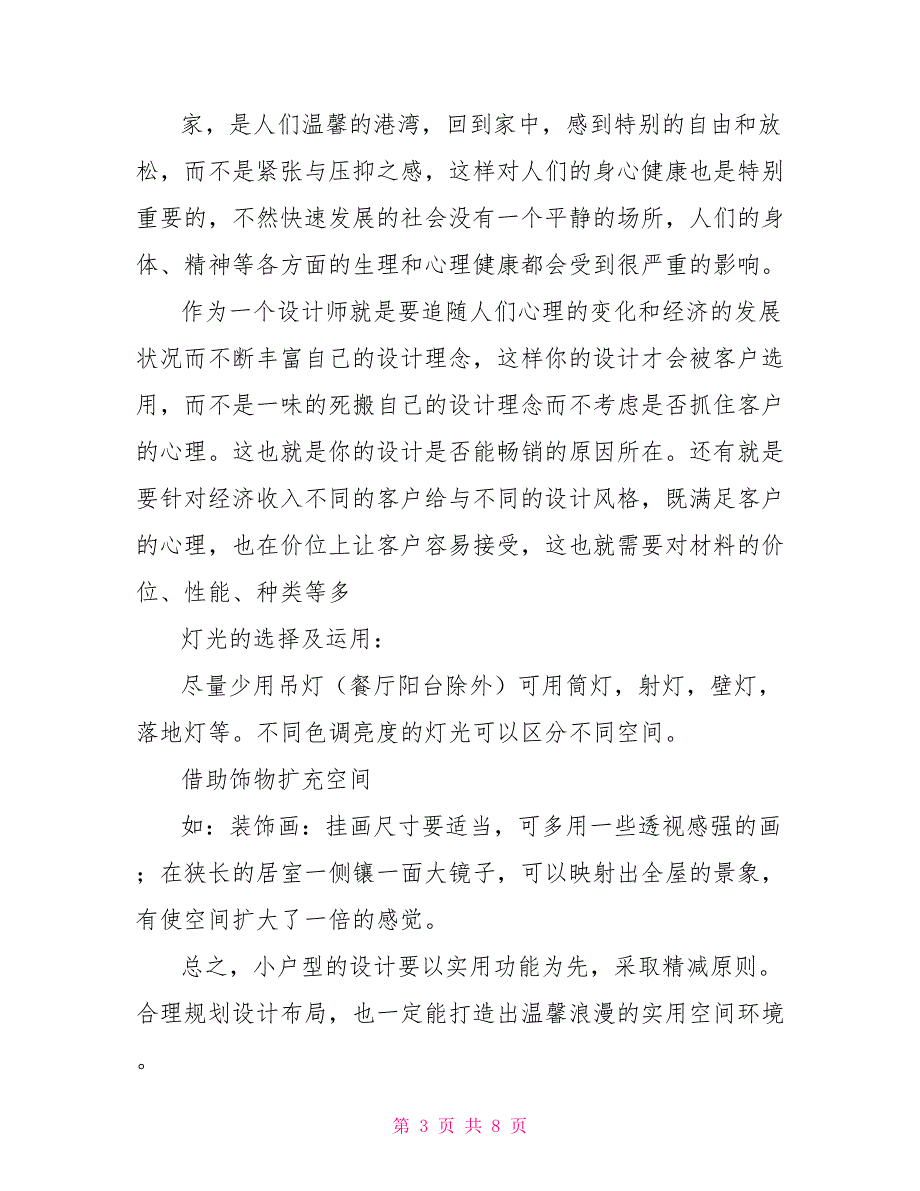 家，是人们温馨的港湾，回到家中，感到特别的自由和放松，而不是紧张与压抑之感，这样对人们的身心健康也是特别重要的，不然快速发展的社会没有一个平静的场所，人们的身体、精神等各方面的生理和心理健康都会受到很严重的影响。

作为一个设计师就是要追随人们心理的变化和经济的发展状况而不断丰富自己的设计理念，这样你的设计才会被客户选用，而不是一味的死搬自己的设计理念而不考虑是否抓住客户的心理。这也就是你的设计是否能畅销的原因所在。还有就是要针对经济收入不同的客户给与不同的设计风格，既满足客户的心理，也在价位上让客户容易接受，这也就需要对材料的价位、性能、种类等多

灯光的选择及运用：

尽量少用吊灯（餐厅阳台除外）可用筒灯，射灯，壁灯，落地灯等。不同色调亮度的灯光可以区分不同空间。

借助饰物扩充空间

如：装饰画：挂画尺寸要适当，可多用一些透视感强的画；在狭长的居室一侧镶一面大镜子，可以映射出全屋的景象，有使空间扩大了一倍的感觉。

总之，小户型的设计要以实用功能为先，采取精减原则。合理规划设计布局，也一定能打造出温馨浪漫的实用空间环境。

第 3 页 共 8 页